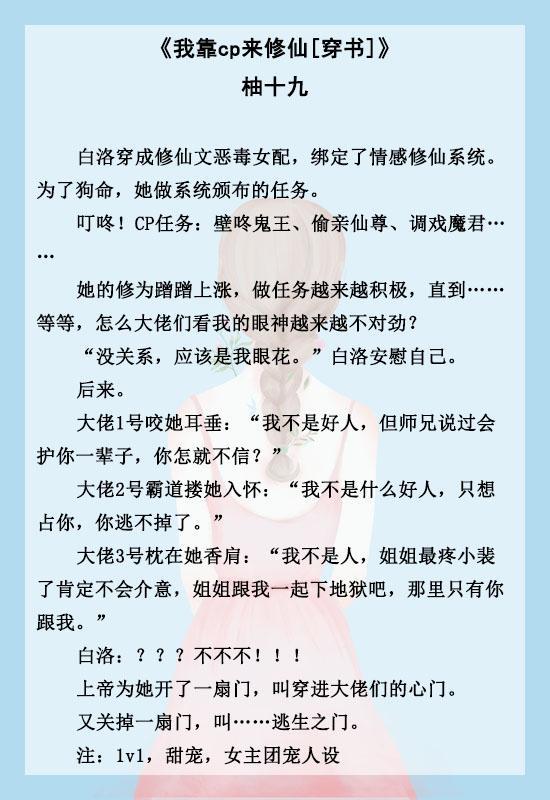 《我靠cp来修仙[穿书]》
柚十九

白洛穿成修仙文恶毒女配，绑定了情感修仙系统。为了狗命，她做系统颁布的任务。

叮咚！CP任务：壁咚鬼王、偷亲仙尊、调戏魔君……

她的修为蹭蹭上涨，做任务越来越积极，直到……等等，怎么大佬们看我的眼神越来越不对劲？

“没关系，应该是我眼花。”白洛安慰自己。

后来。

大佬1号咬她耳垂：“我不是好人，但师兄说过会护你一辈子，你怎就不信？”

大佬2号霸道搂她入怀：“我不是什么好人，只想占你，你逃不掉了。”

大佬3号枕在她香肩：“我不是人，姐姐最疼小裴了肯定不会介意，姐姐跟我一起下地狱吧，那里只有你跟我。”

白洛：？？？不不不！！！

上帝为她开了一扇门，叫穿进大佬们的心门。

又关掉一扇门，叫……逃生之门。

注：1v1，甜宠，女主团宠人设